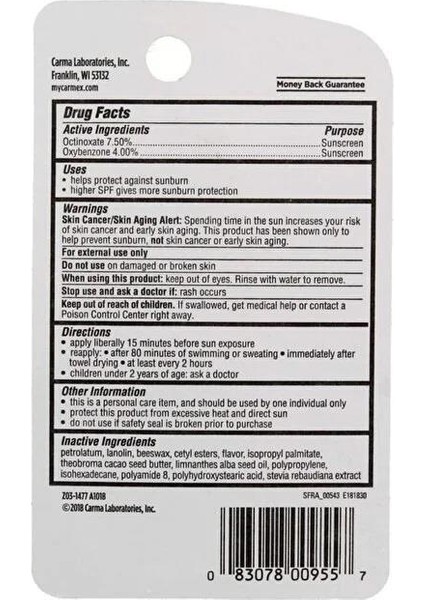 Carma Laboratories, Inc.
Franklin, WI 53132
mycarmex.com

Money Back Guarantee

Drug Facts

Active Ingredients Purpose
Octinoxate 7.50% Sunscreen
Oxybenzone 4.00% Sunscreen

Uses
• helps protect against sunburn
• higher SPF gives more sunburn protection

Warnings
Skin Cancer/Skin Aging Alert: Spending time in the sun increases your risk of skin cancer and early skin aging. This product has been shown only to help prevent sunburn, not skin cancer or early skin aging.

For external use only

Do not use on damaged or broken skin

When using this product: keep out of eyes. Rinse with water to remove.

Stop use and ask a doctor if: rash occurs

Keep out of reach of children. If swallowed, get medical help or contact a Poison Control Center right away.

Directions
• apply liberally 15 minutes before sun exposure
• reapply: • after 80 minutes of swimming or sweating • immediately after towel drying • at least every 2 hours
• children under 2 years of age: ask a doctor

Other Information
• this is a personal care item, and should be used by one individual only
• protect this product from excessive heat and direct sun
• do not use if safety seal is broken prior to purchase

Inactive Ingredients
petrolatum, lanolin, beeswax, cetyl esters, flavor, isopropyl palmitate, theobroma cacao seed butter, limnanthes alba seed oil, polypropylene, isohexadecane, polyamide 8, polyhydroxystearic acid, stevia rebaudiana extract

Z03-1477 A1018
©2018 Carma Laboratories, Inc.

SFRA_00543 E181830

0 83078 00955 7